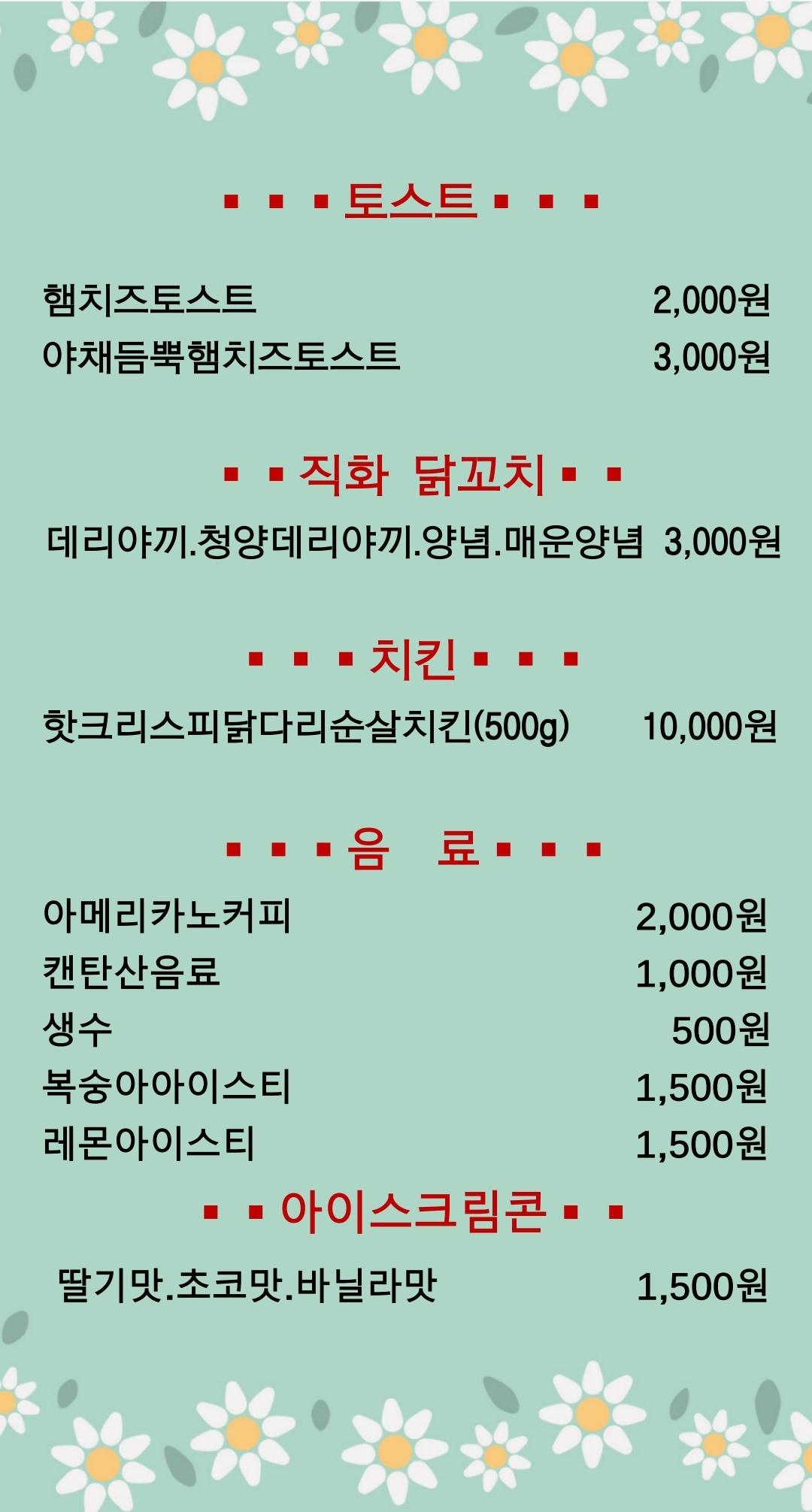 ▪ ▪ ▪ 토스트 ▪ ▪ ▪

햄치즈토스트 2,000원
야채듬뿍햄치즈토스트 3,000원

▪ ▪ 직화 닭꼬치 ▪ ▪

데리야끼.청양데리야끼.양념.매운양념 3,000원

▪ ▪ ▪ 치킨 ▪ ▪ ▪

핫크리스피닭다리순살치킨(500g) 10,000원

▪ ▪ ▪ 음 료 ▪ ▪ ▪

아메리카노커피 2,000원
캔탄산음료 1,000원
생수 500원
복숭아아이스티 1,500원
레몬아이스티 1,500원

▪ ▪ 아이스크림콘 ▪ ▪

딸기맛.초코맛.바닐라맛 1,500원